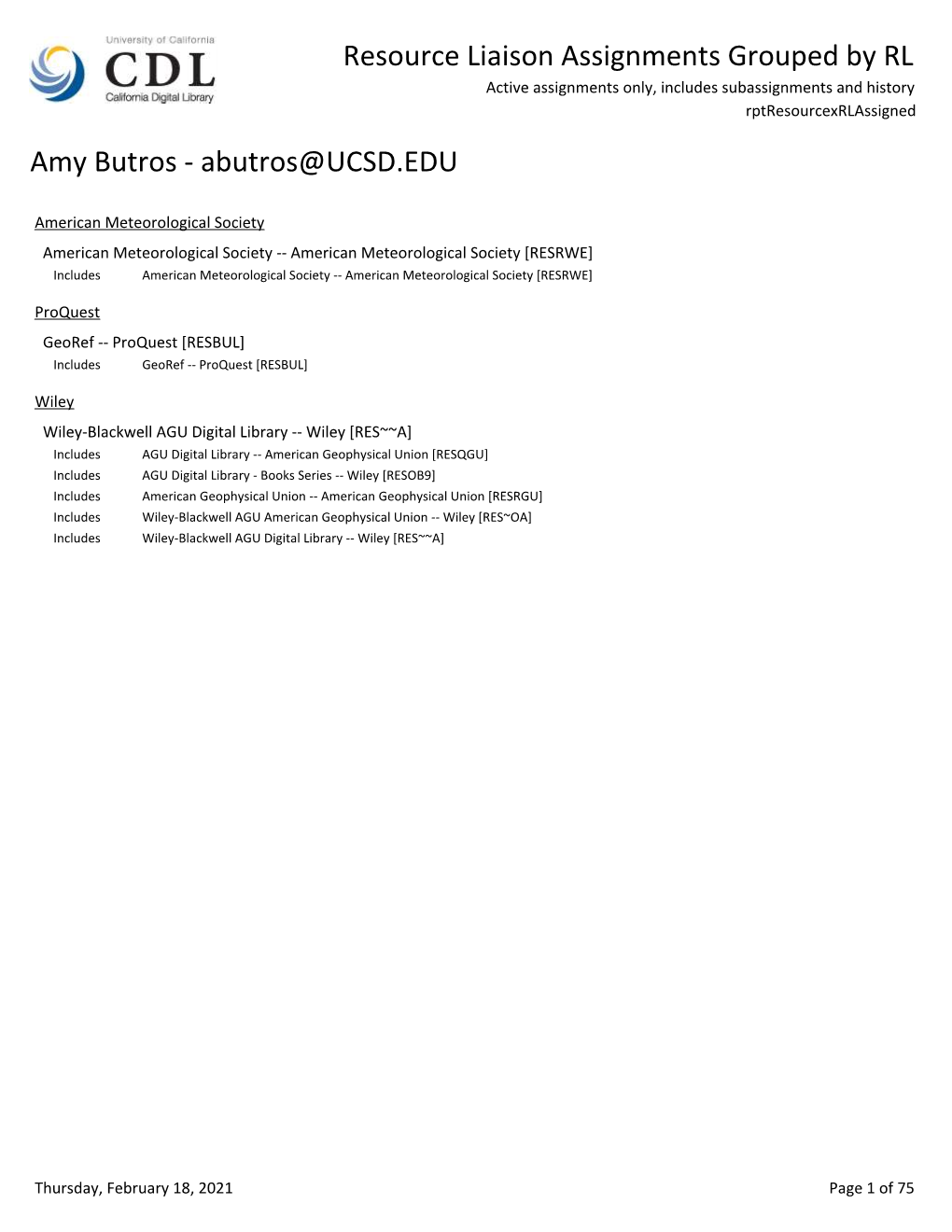 University of California
CDL
California Digital Library

Resource Liaison Assignments Grouped by RL
Active assignments only, includes subassignments and history
rptResourcexRLAssigned

Amy Butros - abutros@UCSD.EDU

American Meteorological Society

American Meteorological Society -- American Meteorological Society [RESRWE]
Includes American Meteorological Society -- American Meteorological Society [RESRWE]

ProQuest

GeoRef -- ProQuest [RESBUL]
Includes GeoRef -- ProQuest [RESBUL]

Wiley

Wiley-Blackwell AGU Digital Library -- Wiley [RES~~A]
Includes AGU Digital Library -- American Geophysical Union [RESQGU]
Includes AGU Digital Library - Books Series -- Wiley [RESOB9]
Includes American Geophysical Union -- American Geophysical Union [RESRGU]
Includes Wiley-Blackwell AGU American Geophysical Union -- Wiley [RES~OA]
Includes Wiley-Blackwell AGU Digital Library -- Wiley [RES~~A]

Thursday, February 18, 2021
Page 1 of 75